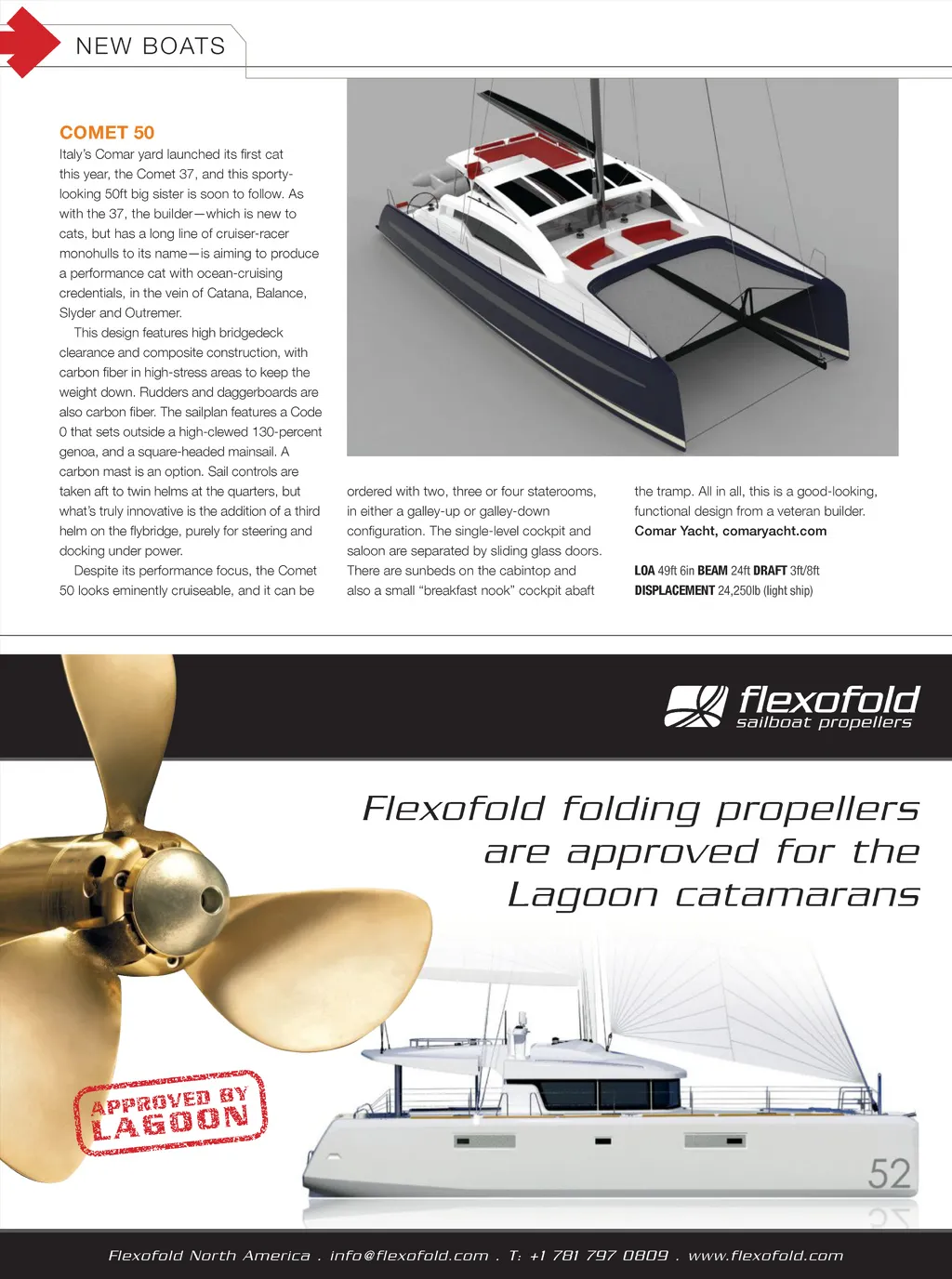 NEW BOATS

COMET 50

Italy's Comar yard launched its first cat this year, the Comet 37, and this sporty-looking 50ft big sister is soon to follow. As with the 37, the builder—which is new to cats, but has a long line of cruiser-racer monohulls to its name—is aiming to produce a performance cat with ocean-cruising credentials, in the vein of Catana, Balance, Slyder and Outremer.

This design features high bridgedeck clearance and composite construction, with carbon fiber in high-stress areas to keep the weight down. Rudders and daggerboards are also carbon fiber. The sailplan features a Code 0 that sets outside a high-clewed 130-percent genoa, and a square-headed mainsail. A carbon mast is an option. Sail controls are taken aft to twin helms at the quarters, but what's truly innovative is the addition of a third helm on the flybridge, purely for steering and docking under power.

Despite its performance focus, the Comet 50 looks eminently cruiseable, and it can be ordered with two, three or four staterooms, in either a galley-up or galley-down configuration. The single-level cockpit and saloon are separated by sliding glass doors. There are sunbeds on the cabintop and also a small "breakfast nook" cockpit abaft the tramp. All in all, this is a good-looking, functional design from a veteran builder.

Comar Yacht, comaryacht.com

LOA 49ft 6in BEAM 24ft DRAFT 3ft/8ft
DISPLACEMENT 24,250lb (light ship)

flexofold
sailboat propellers

Flexofold folding propellers are approved for the Lagoon catamarans

APPROVED BY LAGOON

52

Flexofold North America . info@flexofold.com . T: +1 781 797 0809 . www.flexofold.com